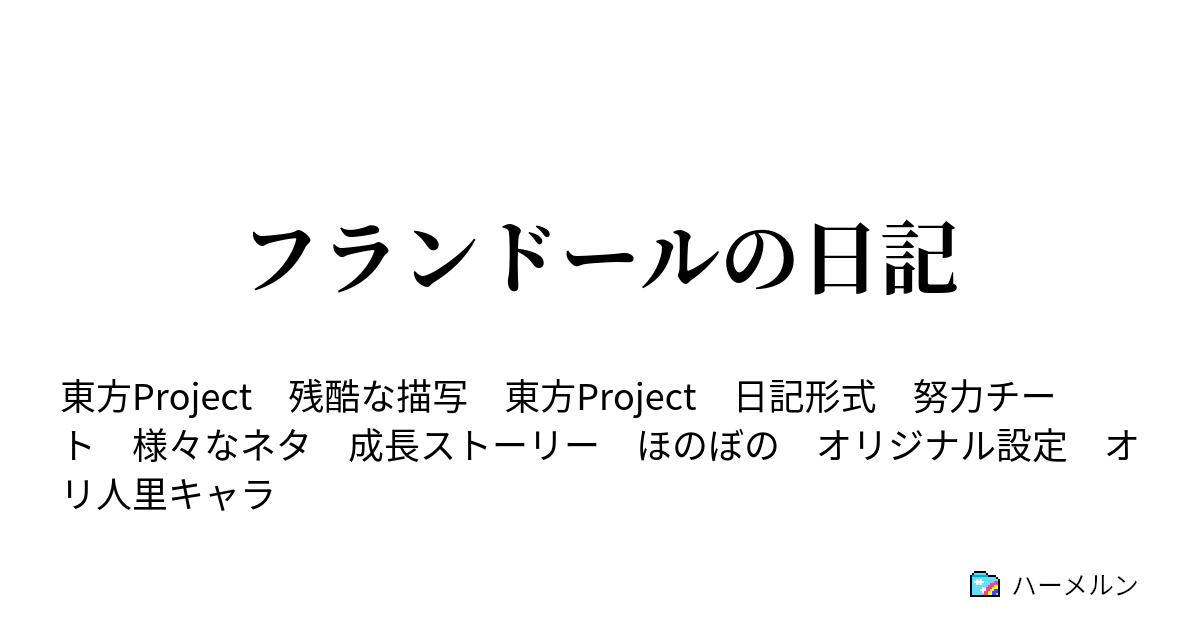 フランドールの日記

東方Project　残酷な描写　東方Project　日記形式　努力チート　様々なネタ　成長ストーリー　ほのぼの　オリジナル設定　オリ人里キャラ

ハーメルン